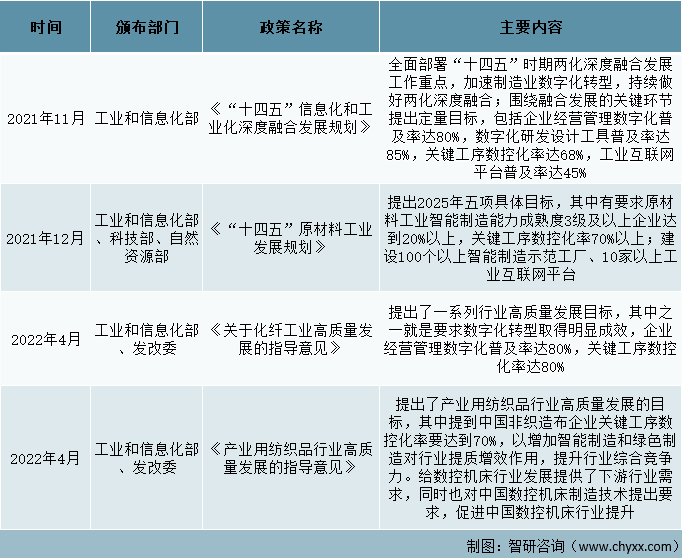 | 时间 | 颁布部门 | 政策名称 | 主要内容 |
|---|---|---|---|
| 2021年11月 | 工业和信息化部 | 《“十四五”信息化和工业化深度融合发展规划》 | 全面部署“十四五”时期两化深度融合发展工作重点，加速制造业数字化转型，持续做好两化深度融合；围绕融合发展的关键环节提出定量目标，包括企业经营管理数字化普及率达80%，数字化研发设计工具普及率达85%，关键工序数控化率达68%，工业互联网平台普及率达45% |
| 2021年12月 | 工业和信息化部、科技部、自然资源部 | 《“十四五”原材料工业发展规划》 | 提出2025年五项具体目标，其中有要求原材料工业智能制造能力成熟度3级及以上企业达到20%以上，关键工序数控化率70%以上；建设100个以上智能制造示范工厂、10家以上工业互联网平台 |
| 2022年4月 | 工业和信息化部、发改委 | 《关于化纤工业高质量发展的指导意见》 | 提出了一系列行业高质量发展目标，其中之一就是要求数字化转型取得明显成效，企业经营管理数字化普及率达80%，关键工序数控化率达80% |
| 2022年4月 | 工业和信息化部、发改委 | 《产业用纺织品行业高质量发展的指导意见》 | 提出了产业用纺织品行业高质量发展的目标，其中提到中国非织造布企业关键工序数控化率要达到70%，以增加智能制造和绿色制造对行业提质增效作用，提升行业综合竞争力。给数控机床行业发展提供了下游行业需求，同时也对中国数控机床制造技术提出要求，促进中国数控机床行业提升 |

制图：智研咨询（www.chyxx.com）